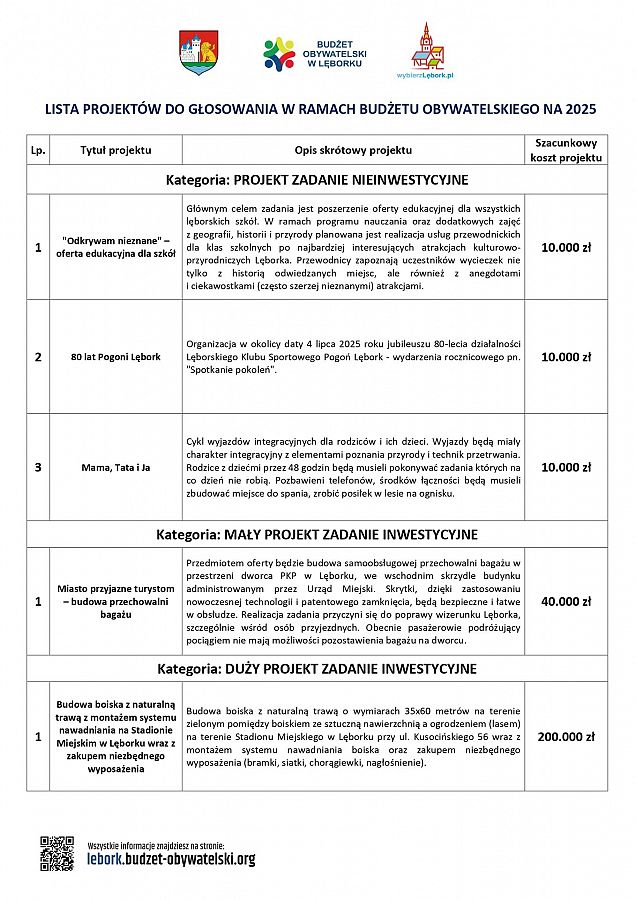 BUDŻET OBYWATELSKI W LĘBORKU

wybierzLębork.pl

LISTA PROJEKTÓW DO GŁOSOWANIA W RAMACH BUDŻETU OBYWATELSKIEGO NA 2025

| Lp. | Tytuł projektu | Opis skrótowy projektu | Szacunkowy koszt projektu |
|---|---|---|---|
| Kategoria: PROJEKT ZADANIE NIEINWESTYCYJNE | | | |
| 1 | "Odkrywam nieznane" – oferta edukacyjna dla szkół | Głównym celem zadania jest poszerzenie oferty edukacyjnej dla wszystkich lęborskich szkół. W ramach programu nauczania oraz dodatkowych zajęć z geografii, historii i przyrody planowana jest realizacja usług przewodnickich dla klas szkolnych po najbardziej interesujących atrakcjach kulturowo-przyrodniczych Lęborka. Przewodnicy zapoznają uczestników wycieczek nie tylko z historią odwiedzanych miejsc, ale również z anegdotami i ciekawostkami (często szerzej nieznanymi) atrakcjami. | 10.000 zł |
| 2 | 80 lat Pogoni Lębork | Organizacja w okolicy daty 4 lipca 2025 roku jubileuszu 80-lecia działalności Lęborskiego Klubu Sportowego Pogoń Lębork - wydarzenia rocznicowego pn. "Spotkanie pokoleń". | 10.000 zł |
| 3 | Mama, Tata i Ja | Cykl wyjazdów integracyjnych dla rodziców i ich dzieci. Wyjazdy będą miały charakter integracyjny z elementami poznania przyrody i technik przetrwania. Rodzice z dziećmi przez 48 godzin będą musieli pokonywać zadania których na co dzień nie robią. Pozbawieni telefonów, środków łączności będą musieli zbudować miejsce do spania, zrobić posiłek w lesie na ognisku. | 10.000 zł |
| Kategoria: MAŁY PROJEKT ZADANIE INWESTYCYJNE | | | |
| 1 | Miasto przyjazne turystom – budowa przechowalni bagażu | Przedmiotem oferty będzie budowa samoobsługowej przechowalni bagażu w przestrzeni dworca PKP w Lęborku, we wschodnim skrzydle budynku administrowanym przez Urząd Miejski. Skrytki, dzięki zastosowaniu nowoczesnej technologii i patentowego zamknięcia, będą bezpieczne i łatwe w obsłudze. Realizacja zadania przyczyni się do poprawy wizerunku Lęborka, szczególnie wśród osób przyjezdnych. Obecnie pasażerowie podróżujący pociągiem nie mają możliwości pozostawienia bagażu na dworcu. | 40.000 zł |
| Kategoria: DUŻY PROJEKT ZADANIE INWESTYCYJNE | | | |
| 1 | Budowa boiska z naturalną trawą z montażem systemu nawadniania na Stadionie Miejskim w Lęborku wraz z zakupem niezbędnego wyposażenia | Budowa boiska z naturalną trawą o wymiarach 35x60 metrów na terenie zielonym pomiędzy boiskiem ze sztuczną nawierzchnią a ogrodzeniem (lasem) na terenie Stadionu Miejskiego w Lęborku przy ul. Kusocińskiego 56 wraz z montażem systemu nawadniania boiska oraz zakupem niezbędnego wyposażenia (bramki, siatki, chorągiewki, nagłośnienie). | 200.000 zł |

Wszystkie informacje znajdziesz na stronie:
lebork.budzet-obywatelski.org